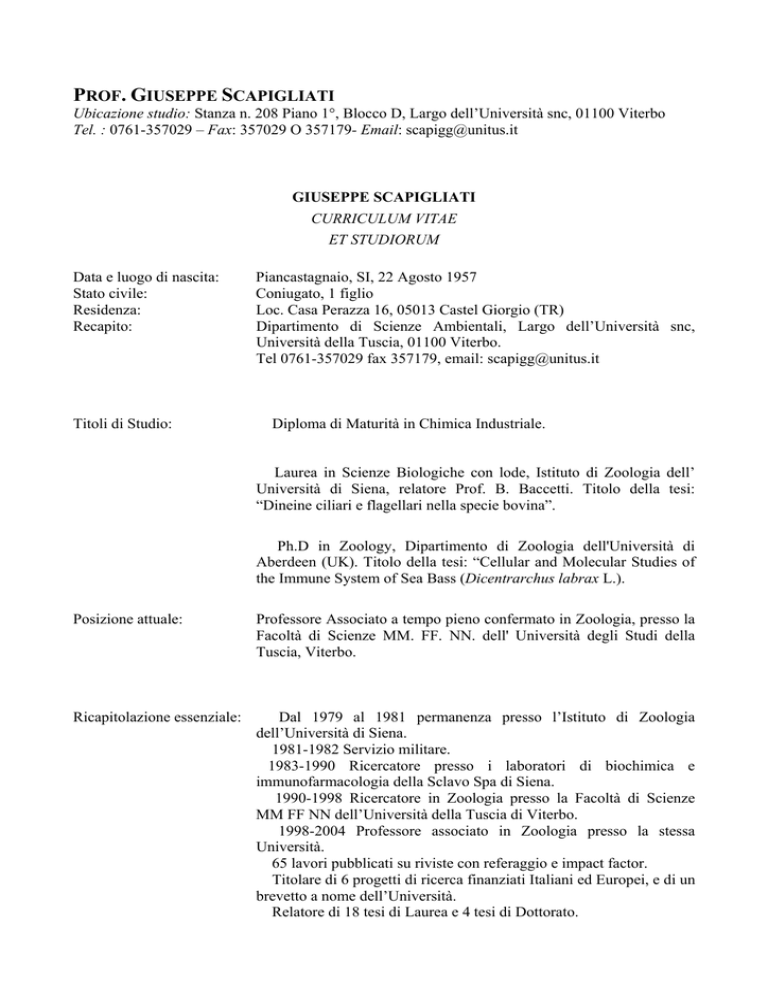 PROF. GIUSEPPE SCAPIGLIATI
Ubicazione studio: Stanza n. 208 Piano 1°, Blocco D, Largo dell'Università snc, 01100 Viterbo
Tel. : 0761-357029 – Fax: 357029 O 357179- Email: scapigg@unitus.it

GIUSEPPE SCAPIGLIATI
CURRICULUM VITAE
ET STUDIORUM

Data e luogo di nascita: Piancastagnaio, SI, 22 Agosto 1957
Stato civile: Coniugato, 1 figlio
Residenza: Loc. Casa Perazza 16, 05013 Castel Giorgio (TR)
Recapito: Dipartimento di Scienze Ambientali, Largo dell'Università snc, Università della Tuscia, 01100 Viterbo.
Tel 0761-357029 fax 357179, email: scapigg@unitus.it

Titoli di Studio: Diploma di Maturità in Chimica Industriale.

Laurea in Scienze Biologiche con lode, Istituto di Zoologia dell' Università di Siena, relatore Prof. B. Baccetti. Titolo della tesi: "Dineine ciliari e flagellari nella specie bovina".

Ph.D in Zoology, Dipartimento di Zoologia dell'Università di Aberdeen (UK). Titolo della tesi: "Cellular and Molecular Studies of the Immune System of Sea Bass (Dicentrarchus labrax L.).

Posizione attuale: Professore Associato a tempo pieno confermato in Zoologia, presso la Facoltà di Scienze MM. FF. NN. dell' Università degli Studi della Tuscia, Viterbo.

Ricapitolazione essenziale: Dal 1979 al 1981 permanenza presso l'Istituto di Zoologia dell'Università di Siena.
1981-1982 Servizio militare.
1983-1990 Ricercatore presso i laboratori di biochimica e immunofarmacologia della Sclavo Spa di Siena.
1990-1998 Ricercatore in Zoologia presso la Facoltà di Scienze MM FF NN dell'Università della Tuscia di Viterbo.
1998-2004 Professore associato in Zoologia presso la stessa Università.
65 lavori pubblicati su riviste con referaggio e impact factor.
Titolare di 6 progetti di ricerca finanziati Italiani ed Europei, e di un brevetto a nome dell'Università.
Relatore di 18 tesi di Laurea e 4 tesi di Dottorato.